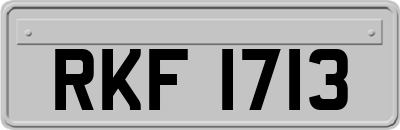 RKF 1713